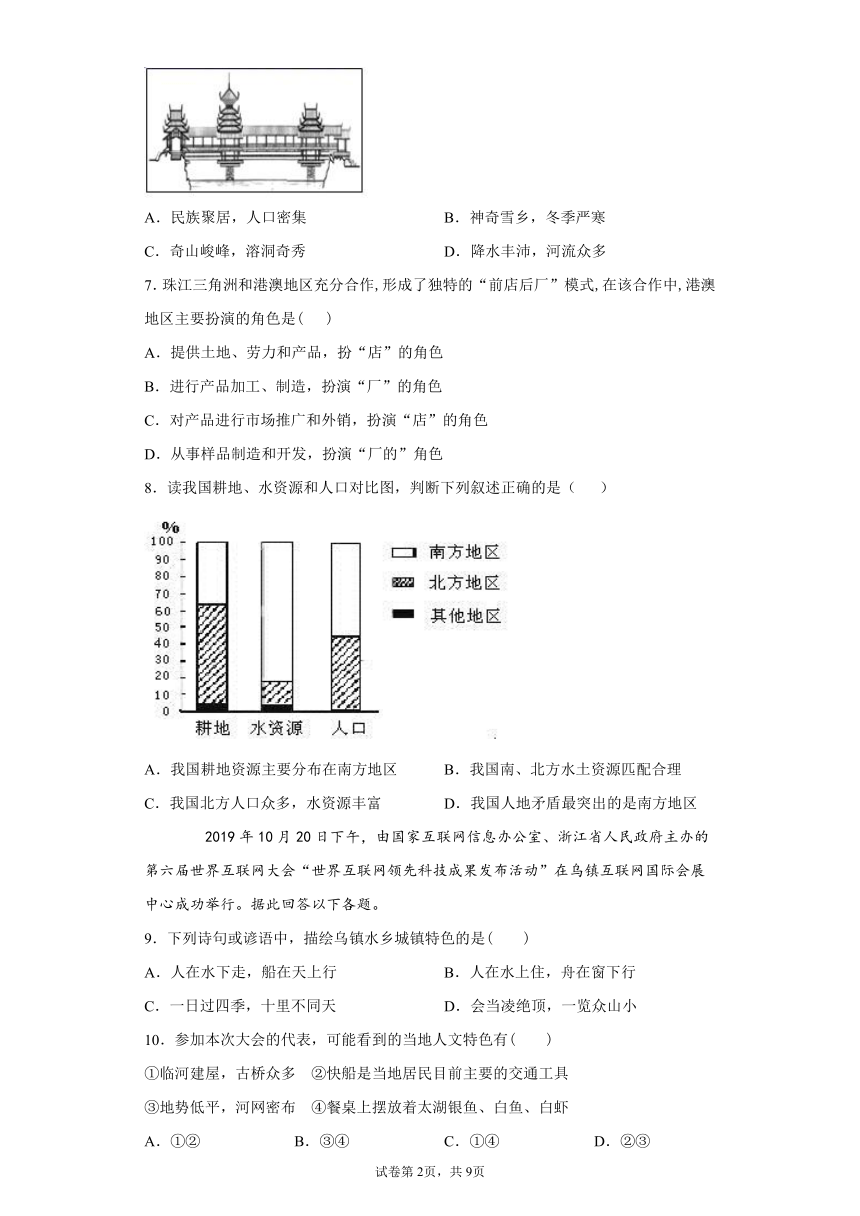 A．民族聚居，人口密集

B．神奇雪乡，冬季严寒

C．奇山峻峰，溶洞奇秀

D．降水丰沛，河流众多

7. 珠江三角洲和港澳地区充分合作，形成了独特的“前店后厂”模式，在该合作中，港澳地区主要扮演的角色是（　）

A．提供土地、劳力和产品，扮“店”的角色

B．进行产品加工、制造，扮演“厂”的角色

C．对产品进行市场推广和外销，扮演“店”的角色

D．从事样品制造和开发，扮演“厂的”角色

8．读我国耕地、水资源和人口对比图，判断下列叙述正确的是（　）

%
100
90
80
70
60
50
40
30
20
10
0
耕地　水资源　人口

南方地区
北方地区
其他地区

A．我国耕地资源主要分布在南方地区

B．我国南、北方水土资源匹配合理

C．我国北方人口众多，水资源丰富

D．我国人地矛盾最突出的是南方地区

2019 年 10 月 20 日下午，由国家互联网信息办公室、浙江省人民政府主办的第六届世界互联网大会“世界互联网领先科技成果发布活动”在乌镇互联网国际会展中心成功举行。据此回答以下各题。

9．下列诗句或谚语中，描绘乌镇水乡城镇特色的是（　）

A．人在水下走，船在天上行

B．人在水上住，舟在窗下行

C．一日过四季，十里不同天

D．会当凌绝顶，一览众山小

10．参加本次大会的代表，可能看到的当地人文特色有（　）

①临河建屋，古桥众多　②快船是当地居民目前主要的交通工具

③地势低平，河网密布　④餐桌上摆放着太湖银鱼、白鱼、白虾

A．①②　　B．③④　　C．①④　　D．②③

试卷第 2页，共 9页